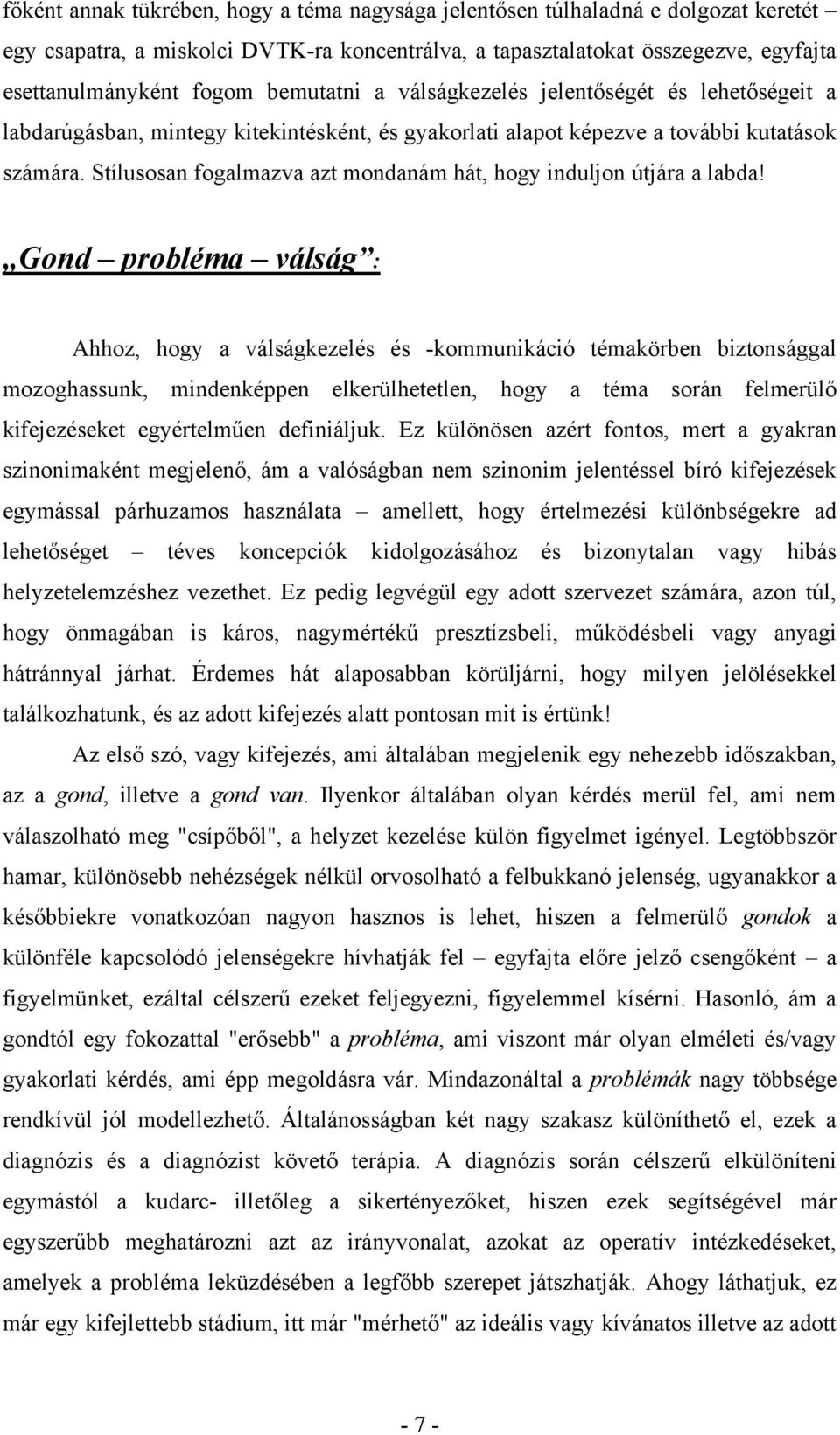 főként annak tükrében, hogy a téma nagysága jelentősen túlhaladná e dolgozat keretét – egy csapatra, a miskolci DVTK-ra koncentrálva, a tapasztalatokat összegezve, egyfajta esettanulmányként fogom bemutatni a válságkezelés jelentőségét és lehetőségeit a labdarúgásban, mintegy kitekintésként, és gyakorlati alapot képezve a további kutatások számára. Stílusosan fogalmazva azt mondanám hát, hogy induljon útjára a labda!

„Gond – probléma – válság”:

Ahhoz, hogy a válságkezelés és -kommunikáció témakörben biztonsággal mozoghassunk, mindenképpen elkerülhetetlen, hogy a téma során felmerülő kifejezéseket egyértelműen definiáljuk. Ez különösen azért fontos, mert a gyakran szinonimaként megjelenő, ám a valóságban nem szinonim jelentéssel bíró kifejezések egymással párhuzamos használata – amellett, hogy értelmezési különbségekre ad lehetőséget – téves koncepciók kidolgozásához és bizonytalan vagy hibás helyzetelemzéshez vezethet. Ez pedig legvégül egy adott szervezet számára, azon túl, hogy önmagában is káros, nagymértékű presztízsbeli, működésbeli vagy anyagi hátránnyal járhat. Érdemes hát alaposabban körüljárni, hogy milyen jelölésekkel találkozhatunk, és az adott kifejezés alatt pontosan mit is értünk!

Az első szó, vagy kifejezés, ami általában megjelenik egy nehezebb időszakban, az a gond, illetve a gond van. Ilyenkor általában olyan kérdés merül fel, ami nem válaszolható meg "csípőből", a helyzet kezelése külön figyelmet igényel. Legtöbbször hamar, különösebb nehézségek nélkül orvosolható a felbukkanó jelenség, ugyanakkor a későbbiekre vonatkozóan nagyon hasznos is lehet, hiszen a felmerülő gondok a különféle kapcsolódó jelenségekre hívhatják fel – egyfajta előre jelző csengőként – a figyelmünket, ezáltal célszerű ezeket feljegyezni, figyelemmel kísérni. Hasonló, ám a gondtól egy fokozattal "erősebb" a probléma, ami viszont már olyan elméleti és/vagy gyakorlati kérdés, ami épp megoldásra vár. Mindazonáltal a problémák nagy többsége rendkívül jól modellezhető. Általánosságban két nagy szakasz különíthető el, ezek a diagnózis és a diagnózist követő terápia. A diagnózis során célszerű elkülöníteni egymástól a kudarc- illetőleg a sikertényezőket, hiszen ezek segítségével már egyszerűbb meghatározni azt az irányvonalat, azokat az operatív intézkedéseket, amelyek a probléma leküzdésében a legfőbb szerepet játszhatják. Ahogy láthatjuk, ez már egy kifejlettebb stádium, itt már "mérhető" az ideális vagy kívánatos illetve az adott

- 7 -